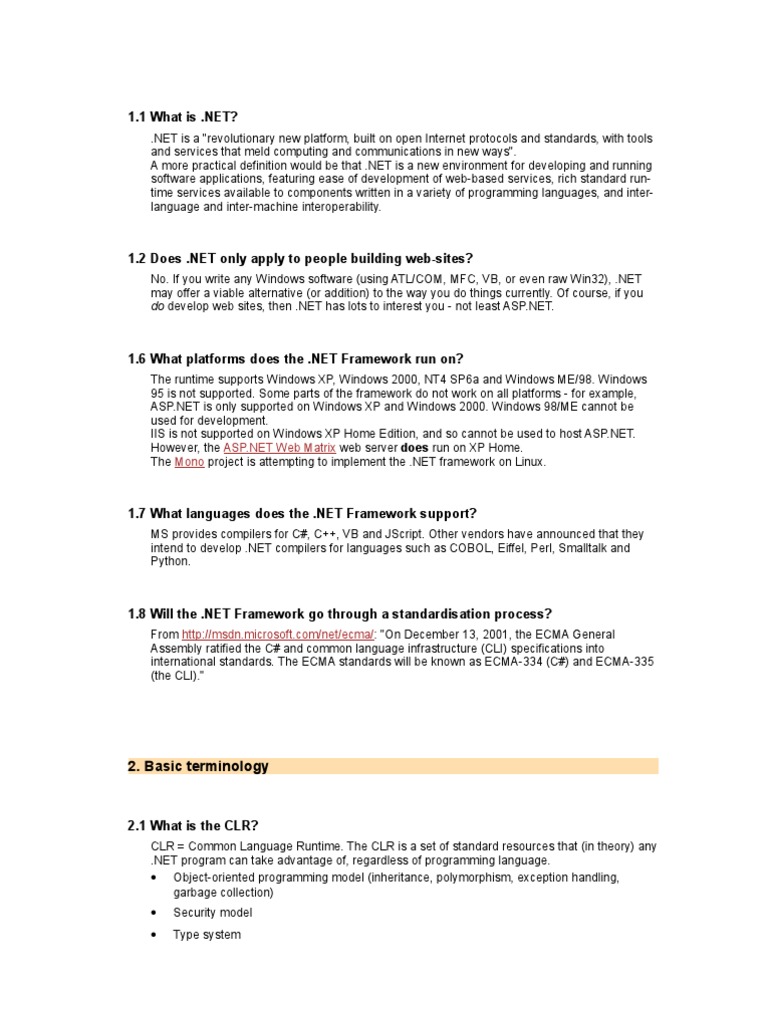 1.1 What is .NET?

.NET is a "revolutionary new platform, built on open Internet protocols and standards, with tools and services that meld computing and communications in new ways".
A more practical definition would be that .NET is a new environment for developing and running software applications, featuring ease of development of web-based services, rich standard run-time services available to components written in a variety of programming languages, and inter-language and inter-machine interoperability.

1.2 Does .NET only apply to people building web-sites?

No. If you write any Windows software (using ATL/COM, MFC, VB, or even raw Win32), .NET may offer a viable alternative (or addition) to the way you do things currently. Of course, if you do develop web sites, then .NET has lots to interest you - not least ASP.NET.

1.6 What platforms does the .NET Framework run on?

The runtime supports Windows XP, Windows 2000, NT4 SP6a and Windows ME/98. Windows 95 is not supported. Some parts of the framework do not work on all platforms - for example, ASP.NET is only supported on Windows XP and Windows 2000. Windows 98/ME cannot be used for development.
IIS is not supported on Windows XP Home Edition, and so cannot be used to host ASP.NET. However, the ASP.NET Web Matrix web server does run on XP Home.
The Mono project is attempting to implement the .NET framework on Linux.

1.7 What languages does the .NET Framework support?

MS provides compilers for C#, C++, VB and JScript. Other vendors have announced that they intend to develop .NET compilers for languages such as COBOL, Eiffel, Perl, Smalltalk and Python.

1.8 Will the .NET Framework go through a standardisation process?

From http://msdn.microsoft.com/net/ecma/: "On December 13, 2001, the ECMA General Assembly ratified the C# and common language infrastructure (CLI) specifications into international standards. The ECMA standards will be known as ECMA-334 (C#) and ECMA-335 (the CLI)."

2. Basic terminology

2.1 What is the CLR?

CLR = Common Language Runtime. The CLR is a set of standard resources that (in theory) any .NET program can take advantage of, regardless of programming language.

• Object-oriented programming model (inheritance, polymorphism, exception handling, garbage collection)
• Security model
• Type system